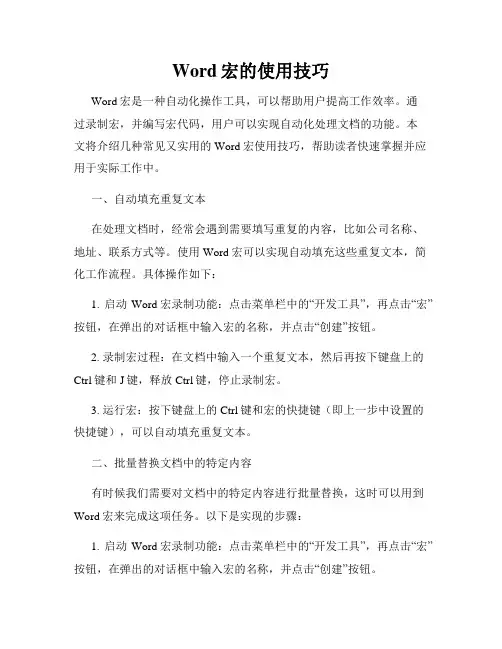 Word 宏的使用技巧

Word 宏是一种自动化操作工具，可以帮助用户提高工作效率。通过录制宏，并编写宏代码，用户可以实现自动化处理文档的功能。本文将介绍几种常见又实用的 Word 宏使用技巧，帮助读者快速掌握并应用于实际工作中。

一、自动填充重复文本

在处理文档时，经常会遇到需要填写重复的内容，比如公司名称、地址、联系方式等。使用 Word 宏可以实现自动填充这些重复文本，简化工作流程。具体操作如下：

1. 启动 Word 宏录制功能：点击菜单栏中的“开发工具”，再点击“宏”按钮，在弹出的对话框中输入宏的名称，并点击“创建”按钮。

2. 录制宏过程：在文档中输入一个重复文本，然后再按下键盘上的 Ctrl 键和 J 键，释放 Ctrl 键，停止录制宏。

3. 运行宏：按下键盘上的 Ctrl 键和宏的快捷键（即上一步中设置的快捷键），可以自动填充重复文本。

二、批量替换文档中的特定内容

有时候我们需要对文档中的特定内容进行批量替换，这时可以用到 Word 宏来完成这项任务。以下是实现的步骤：

1. 启动 Word 宏录制功能：点击菜单栏中的“开发工具”，再点击“宏”按钮，在弹出的对话框中输入宏的名称，并点击“创建”按钮。